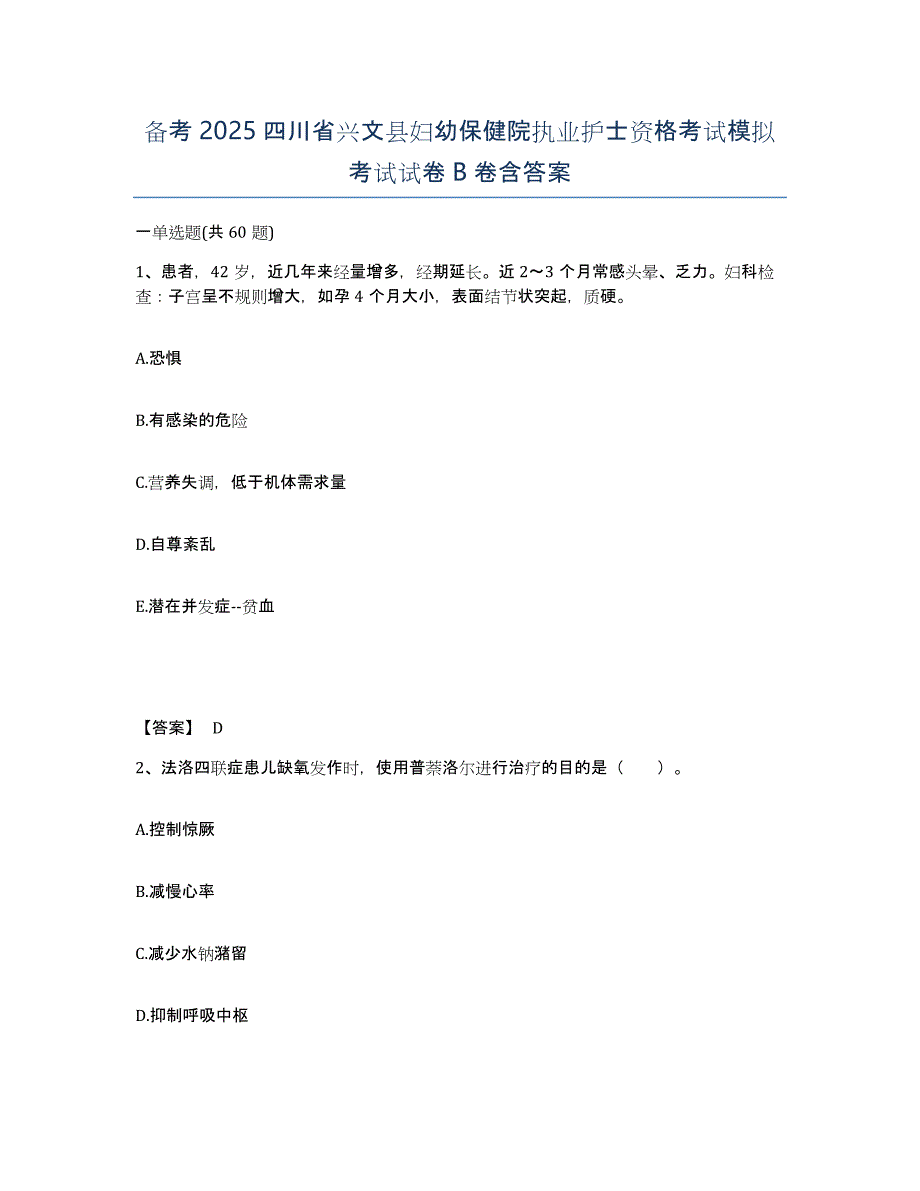 备考 2025 四川省兴文县妇幼保健院执业护士资格考试模拟考试试卷 B 卷含答案

一单选题(共 60 题)

1、患者，42 岁，近几年来经量增多，经期延长。近 2～3 个月常感头晕、乏力。妇科检查：子宫呈不规则增大，如孕 4 个月大小，表面结节状突起，质硬。

A.恐惧

B.有感染的危险

C.营养失调，低于机体需求量

D.自尊紊乱

E.潜在并发症--贫血

【答案】 D

2、法洛四联症患儿缺氧发作时，使用普萘洛尔进行治疗的目的是（　　）。

A.控制惊厥

B.减慢心率

C.减少水钠潴留

D.抑制呼吸中枢